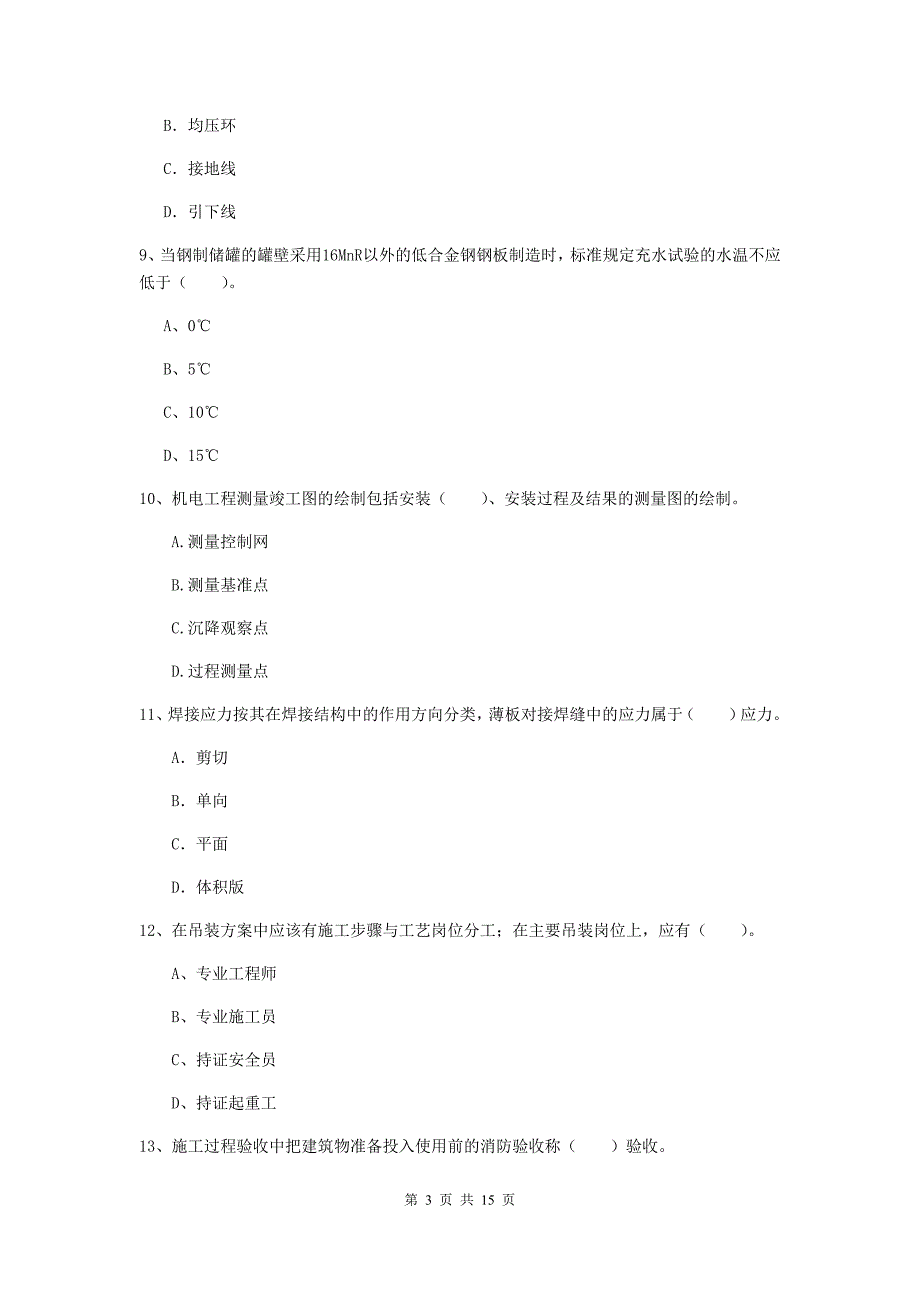 B. 均压环

C. 接地线

D. 引下线

9、当钢制储罐的罐壁采用16MnR以外的低合金钢钢板制造时，标准规定充水试验的水温不应低于（　　）。

A、0℃

B、5℃

C、10℃

D、15℃

10、机电工程测量竣工图的绘制包括安装（　　）、安装过程及结果的测量图的绘制。

A.测量控制网

B.测量基准点

C.沉降观察点

D.过程测量点

11、焊接应力按其在焊接结构中的作用方向分类，薄板对接焊缝中的应力属于（　　）应力。

A. 剪切

B. 单向

C. 平面

D. 体积版

12、在吊装方案中应该有施工步骤与工艺岗位分工；在主要吊装岗位上，应有（　　）。

A、专业工程师

B、专业施工员

C、持证安全员

D、持证起重工

13、施工过程验收中把建筑物准备投入使用前的消防验收称（　　）验收。

第 3 页 共 15 页